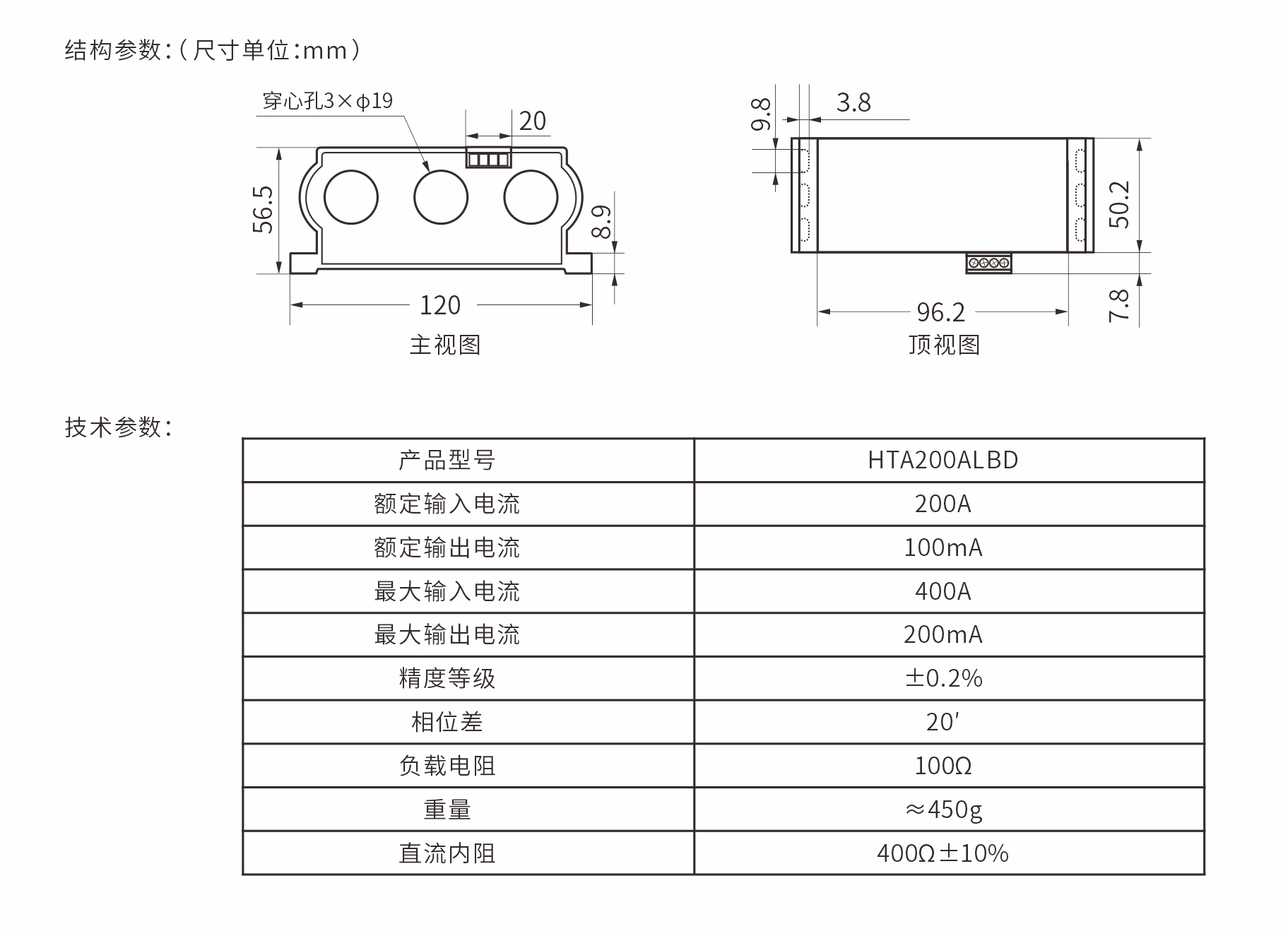 结构参数:(尺寸单位:mm)

穿心孔3×ϕ19

20

56.5

8.9

120

主视图

9.8

3.8

50.2

96.2

7.8

顶视图

技术参数:

| 产品型号 | HTA200ALBD |
|---|---|
| 额定输入电流 | 200A |
| 额定输出电流 | 100mA |
| 最大输入电流 | 400A |
| 最大输出电流 | 200mA |
| 精度等级 | ±0.2% |
| 相位差 | 20′ |
| 负载电阻 | 100Ω |
| 重量 | ≈450g |
| 直流内阻 | 400Ω±10% |